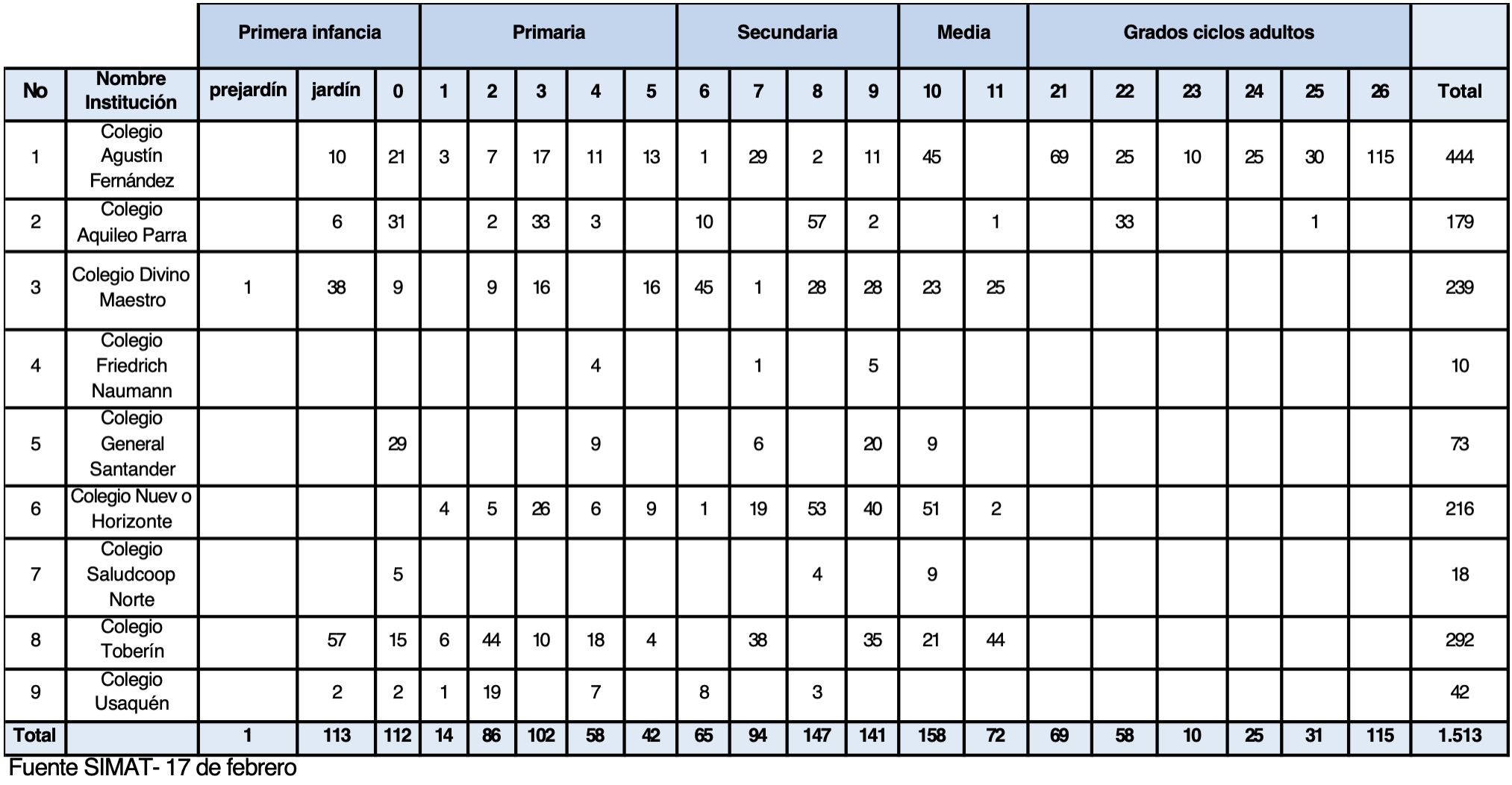 | | | Primera infancia | | | Primaria | | | | | Secundaria | | | | Media | | Grados ciclos adultos | | | | | | |
|---|---|---|---|---|---|---|---|---|---|---|---|---|---|---|---|---|---|---|---|---|---|---|
| No | Nombre Institución | prejardín | jardín | 0 | 1 | 2 | 3 | 4 | 5 | 6 | 7 | 8 | 9 | 10 | 11 | 21 | 22 | 23 | 24 | 25 | 26 | Total |
| 1 | Colegio Agustín Fernández | | 10 | 21 | 3 | 7 | 17 | 11 | 13 | 1 | 29 | 2 | 11 | 45 | | 69 | 25 | 10 | 25 | 30 | 115 | 444 |
| 2 | Colegio Aquileo Parra | | 6 | 31 | | 2 | 33 | 3 | | 10 | | 57 | 2 | | 1 | | 33 | | | 1 | | 179 |
| 3 | Colegio Divino Maestro | 1 | 38 | 9 | | 9 | 16 | | 16 | 45 | 1 | 28 | 28 | 23 | 25 | | | | | | | 239 |
| 4 | Colegio Friedrich Naumann | | | | | | | 4 | | | 1 | | 5 | | | | | | | | | 10 |
| 5 | Colegio General Santander | | | 29 | | | | 9 | | | 6 | | 20 | 9 | | | | | | | | 73 |
| 6 | Colegio Nuev o Horizonte | | | | 4 | 5 | 26 | 6 | 9 | 1 | 19 | 53 | 40 | 51 | 2 | | | | | | | 216 |
| 7 | Colegio Saludcoop Norte | | | 5 | | | | | | | | 4 | | 9 | | | | | | | | 18 |
| 8 | Colegio Toberín | | 57 | 15 | 6 | 44 | 10 | 18 | 4 | | 38 | | 35 | 21 | 44 | | | | | | | 292 |
| 9 | Colegio Usaquén | | 2 | 2 | 1 | 19 | | 7 | | 8 | | 3 | | | | | | | | | | 42 |
| Total | | 1 | 113 | 112 | 14 | 86 | 102 | 58 | 42 | 65 | 94 | 147 | 141 | 158 | 72 | 69 | 58 | 10 | 25 | 31 | 115 | 1.513 |

Fuente SIMAT- 17 de febrero